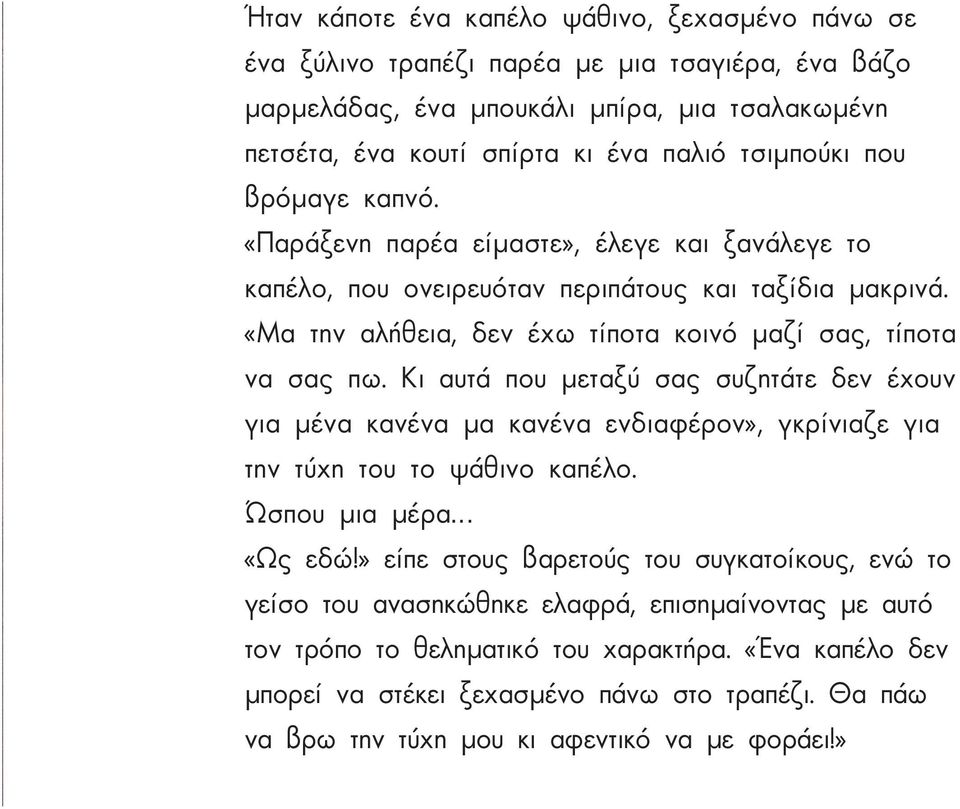 Ήταν κάποτε ένα καπέλο ψάθινο, ξεχασμένο πάνω σε ένα ξύλινο τραπέζι παρέα με μια τσαγιέρα, ένα βάζο μαρμελάδας, ένα μπουκάλι μπίρα, μια τσαλακωμένη πετσέτα, ένα κουτί σπίρτα κι ένα παλιό τσιμπούκι που βρόμαγε καπνό.
«Παράξενη παρέα είμαστε», έλεγε και ξανάλεγε το καπέλο, που ονειρευόταν περιπάτους και ταξίδια μακρινά. «Μα την αλήθεια, δεν έχω τίποτα κοινό μαζί σας, τίποτα να σας πω. Κι αυτά που μεταξύ σας συζητάτε δεν έχουν για μένα κανένα μα κανένα ενδιαφέρον», γκρίνιαζε για την τύχη του το ψάθινο καπέλο.
Ώσπου μια μέρα...
«Ως εδώ!» είπε στους βαρετούς του συγκατοίκους, ενώ το γείσο του ανασηκώθηκε ελαφρά, επισημαίνοντας με αυτό τον τρόπο το θεληματικό του χαρακτήρα. «Ένα καπέλο δεν μπορεί να στέκει ξεχασμένο πάνω στο τραπέζι. Θα πάω να βρω την τύχη μου κι αφεντικό να με φοράει!»